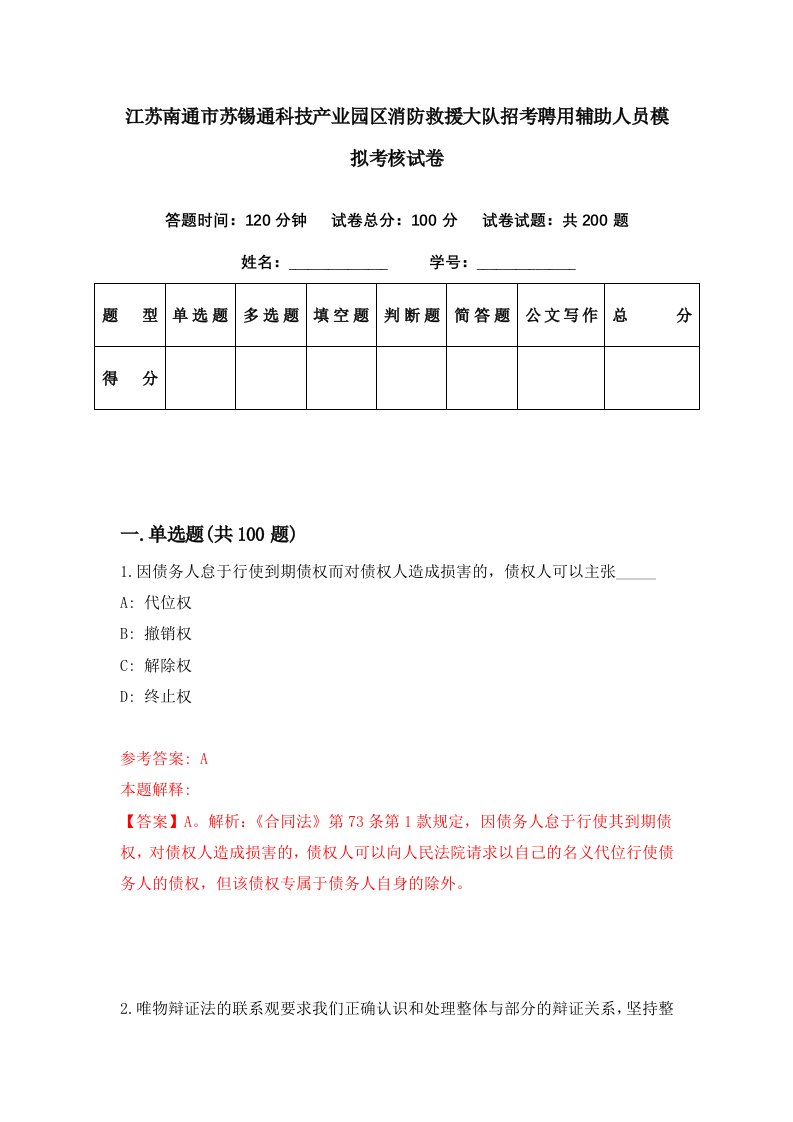 江苏南通市苏锡通科技产业园区消防救援大队招考聘用辅助人员模拟考核试卷

答题时间：120 分钟　试卷总分：100 分　试卷试题：共 200 题

姓名：____________　学号：____________

| 题　型 | 单选题 | 多选题 | 填空题 | 判断题 | 简答题 | 公文写作 | 总　分 |
|---|---|---|---|---|---|---|---|
| 得　分 | | | | | | | |

一.单选题(共 100 题)

1.因债务人怠于行使到期债权而对债权人造成损害的，债权人可以主张_____

A: 代位权

B: 撤销权

C: 解除权

D: 终止权

参考答案: A

本题解释:

【答案】A。解析:《合同法》第 73 条第 1 款规定，因债务人怠于行使其到期债权，对债权人造成损害的，债权人可以向人民法院请求以自己的名义代位行使债务人的债权，但该债权专属于债务人自身的除外。

2.唯物辩证法的联系观要求我们正确认识和处理整体与部分的辩证关系，坚持整